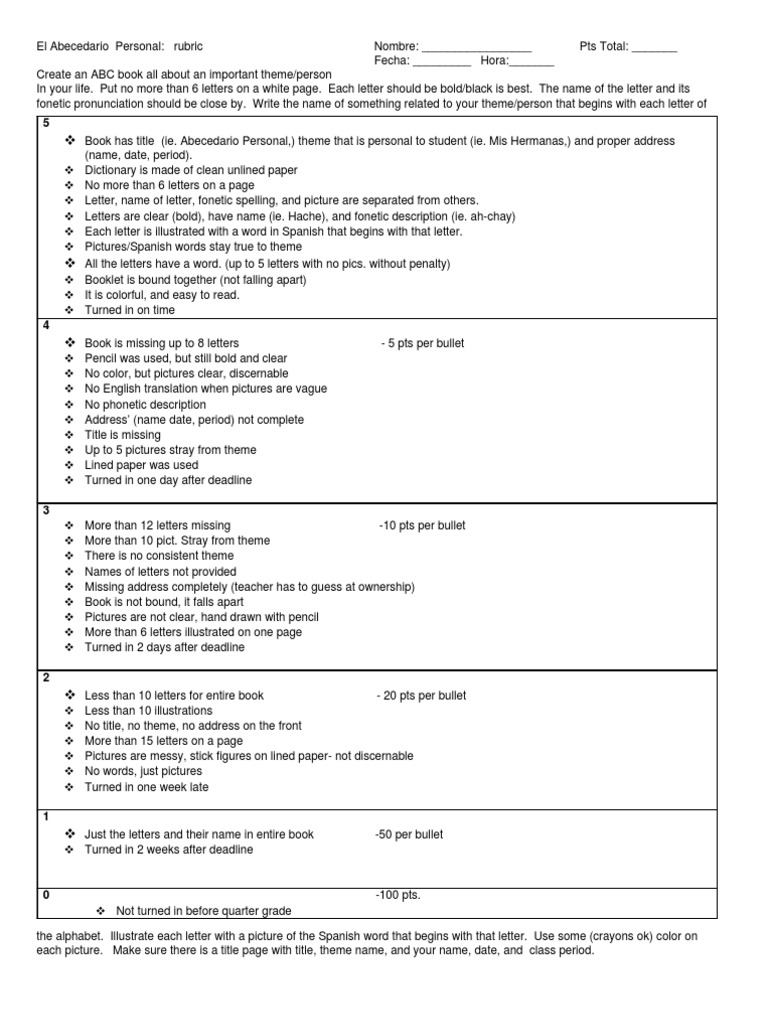 El Abecedario Personal: rubric

Nombre: _________________ Pts Total: _______
Fecha: _________ Hora:_______

Create an ABC book all about an important theme/person In your life. Put no more than 6 letters on a white page. Each letter should be bold/black is best. The name of the letter and its fonetic pronunciation should be close by. Write the name of something related to your theme/person that begins with each letter of

5
❖ Book has title (ie. Abecedario Personal,) theme that is personal to student (ie. Mis Hermanas,) and proper address (name, date, period).
❖ Dictionary is made of clean unlined paper
❖ No more than 6 letters on a page
❖ Letter, name of letter, fonetic spelling, and picture are separated from others.
❖ Letters are clear (bold), have name (ie. Hache), and fonetic description (ie. ah-chay)
❖ Each letter is illustrated with a word in Spanish that begins with that letter.
❖ Pictures/Spanish words stay true to theme
❖ All the letters have a word. (up to 5 letters with no pics. without penalty)
❖ Booklet is bound together (not falling apart)
❖ It is colorful, and easy to read.
❖ Turned in on time

4
❖ Book is missing up to 8 letters - 5 pts per bullet
❖ Pencil was used, but still bold and clear
❖ No color, but pictures clear, discernable
❖ No English translation when pictures are vague
❖ No phonetic description
❖ Address' (name date, period) not complete
❖ Title is missing
❖ Up to 5 pictures stray from theme
❖ Lined paper was used
❖ Turned in one day after deadline

3
❖ More than 12 letters missing -10 pts per bullet
❖ More than 10 pict. Stray from theme
❖ There is no consistent theme
❖ Names of letters not provided
❖ Missing address completely (teacher has to guess at ownership)
❖ Book is not bound, it falls apart
❖ Pictures are not clear, hand drawn with pencil
❖ More than 6 letters illustrated on one page
❖ Turned in 2 days after deadline

2
❖ Less than 10 letters for entire book - 20 pts per bullet
❖ Less than 10 illustrations
❖ No title, no theme, no address on the front
❖ More than 15 letters on a page
❖ Pictures are messy, stick figures on lined paper- not discernable
❖ No words, just pictures
❖ Turned in one week late

1
❖ Just the letters and their name in entire book -50 per bullet
❖ Turned in 2 weeks after deadline

0 -100 pts.
❖ Not turned in before quarter grade

the alphabet. Illustrate each letter with a picture of the Spanish word that begins with that letter. Use some (crayons ok) color on each picture. Make sure there is a title page with title, theme name, and your name, date, and class period.